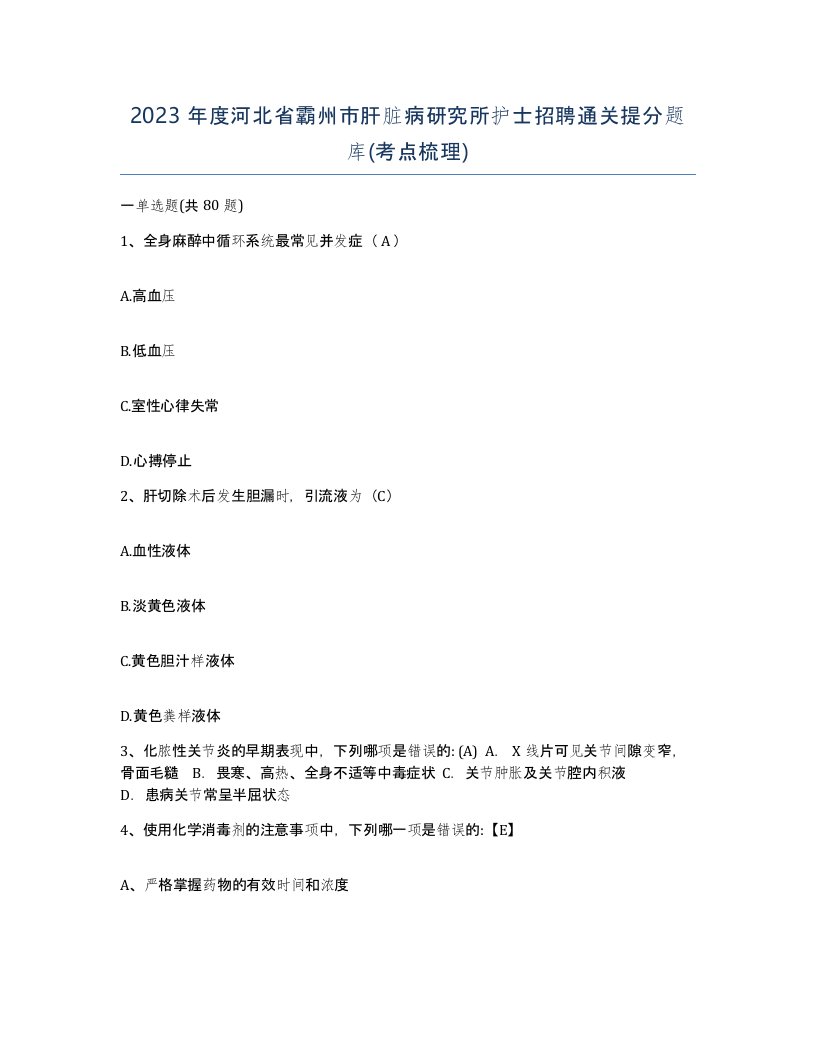 2023 年度河北省霸州市肝脏病研究所护士招聘通关提分题库(考点梳理)

一单选题(共 80 题)

1、全身麻醉中循环系统最常见并发症（A）

A.高血压

B.低血压

C.室性心律失常

D.心搏停止

2、肝切除术后发生胆漏时，引流液为（C）

A.血性液体

B.淡黄色液体

C.黄色胆汁样液体

D.黄色粪样液体

3、化脓性关节炎的早期表现中，下列哪项是错误的: (A) A. X 线片可见关节间隙变窄，骨面毛糙 B. 畏寒、高热、全身不适等中毒症状 C. 关节肿胀及关节腔内积液 D. 患病关节常呈半屈状态

4、使用化学消毒剂的注意事项中，下列哪一项是错误的:【E】

A、严格掌握药物的有效时间和浓度